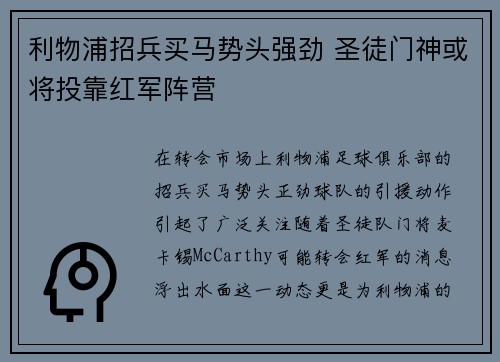 利物浦招兵买马势头强劲 圣徒门神或将投靠红军阵营

在转会市场上利物浦足球俱乐部的招兵买马势头正劲球队的引援动作引起了广泛关注随着圣徒队门将麦卡锡McCarthy可能转会红军的消息浮出水面这一动态更是为利物浦的